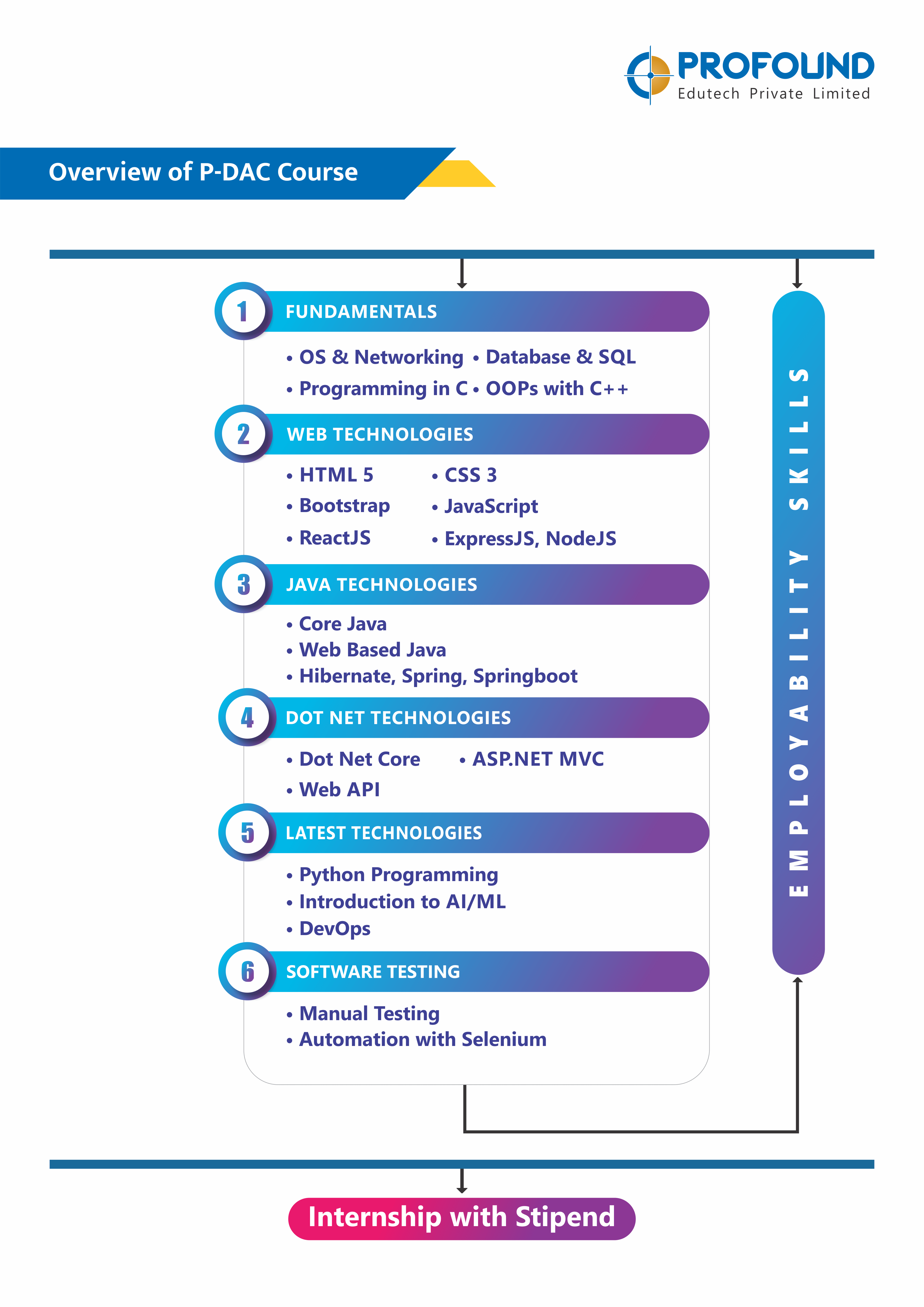 PROFOUND
Edutech Private Limited

Overview of P-DAC Course

1 FUNDAMENTALS

• OS & Networking • Database & SQL
• Programming in C • OOPs with C++

2 WEB TECHNOLOGIES

• HTML 5 • CSS 3
• Bootstrap • JavaScript
• ReactJS • ExpressJS, NodeJS

3 JAVA TECHNOLOGIES

• Core Java
• Web Based Java
• Hibernate, Spring, Springboot

4 DOT NET TECHNOLOGIES

• Dot Net Core • ASP.NET MVC
• Web API

5 LATEST TECHNOLOGIES

• Python Programming
• Introduction to AI/ML
• DevOps

6 SOFTWARE TESTING

• Manual Testing
• Automation with Selenium

EMPLOYABILITY SKILLS

Internship with Stipend